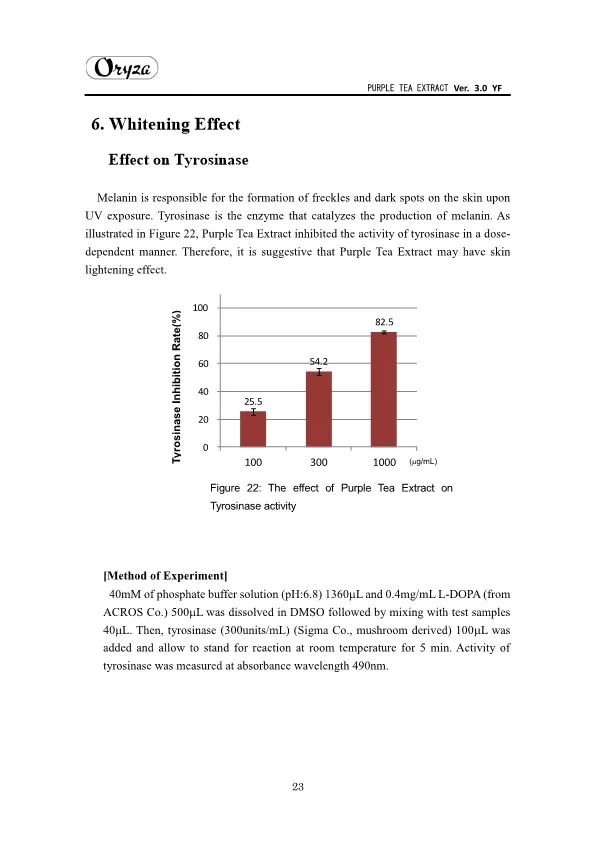 Oryza

PURPLE TEA EXTRACT Ver. 3.0 YF

6. Whitening Effect

Effect on Tyrosinase

Melanin is responsible for the formation of freckles and dark spots on the skin upon UV exposure. Tyrosinase is the enzyme that catalyzes the production of melanin. As illustrated in Figure 22, Purple Tea Extract inhibited the activity of tyrosinase in a dose-dependent manner. Therefore, it is suggestive that Purple Tea Extract may have skin lightening effect.

Tyrosinase Inhibition Rate(%)

100
80
60
40
20
0

25.5
54.2
82.5

100
300
1000
(μg/mL)

Figure 22: The effect of Purple Tea Extract on Tyrosinase activity

[Method of Experiment]

40mM of phosphate buffer solution (pH:6.8) 1360μL and 0.4mg/mL L-DOPA (from ACROS Co.) 500μL was dissolved in DMSO followed by mixing with test samples 40μL. Then, tyrosinase (300units/mL) (Sigma Co., mushroom derived) 100μL was added and allow to stand for reaction at room temperature for 5 min. Activity of tyrosinase was measured at absorbance wavelength 490nm.

23